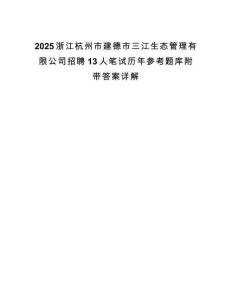 2025浙江杭州市建德市三江生态管理有限公司招聘13人笔试历年参考题库附带答案详解